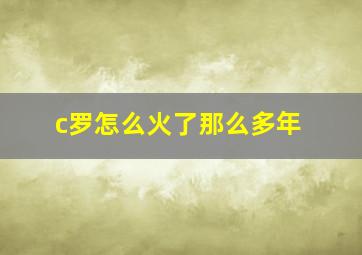 c罗怎么火了那么多年